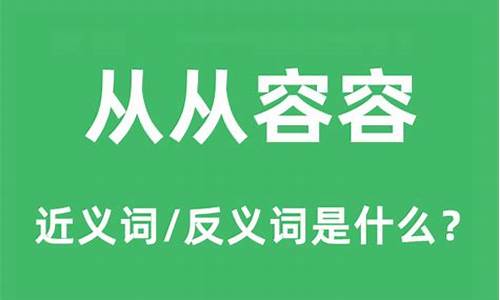 从从容容

近义词/反义词是什么？